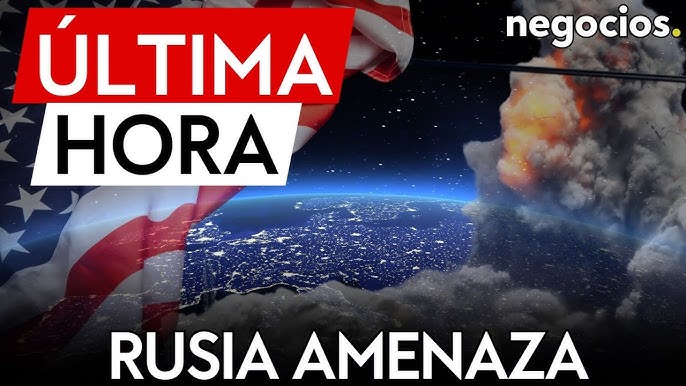 ÚLTIMA
HORA

negocios.

RUSIA AMENAZA